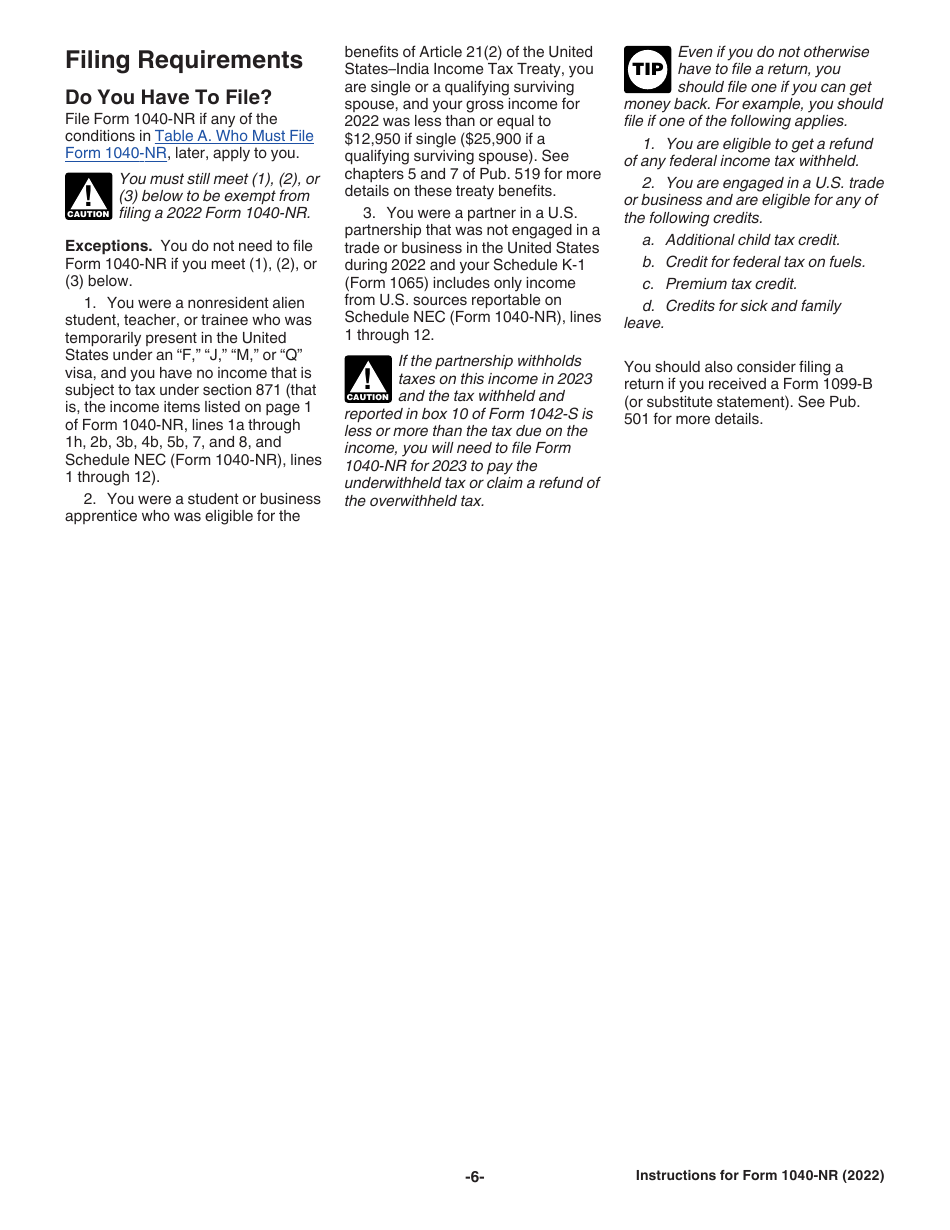 Filing Requirements

Do You Have To File?

File Form 1040-NR if any of the conditions in Table A. Who Must File Form 1040-NR, later, apply to you.

CAUTION

You must still meet (1), (2), or (3) below to be exempt from filing a 2022 Form 1040-NR.

Exceptions. You do not need to file Form 1040-NR if you meet (1), (2), or (3) below.

1. You were a nonresident alien student, teacher, or trainee who was temporarily present in the United States under an "F," "J," "M," or "Q" visa, and you have no income that is subject to tax under section 871 (that is, the income items listed on page 1 of Form 1040-NR, lines 1a through 1h, 2b, 3b, 4b, 5b, 7, and 8, and Schedule NEC (Form 1040-NR), lines 1 through 12).

2. You were a student or business apprentice who was eligible for the benefits of Article 21(2) of the United States–India Income Tax Treaty, you are single or a qualifying surviving spouse, and your gross income for 2022 was less than or equal to $12,950 if single ($25,900 if a qualifying surviving spouse). See chapters 5 and 7 of Pub. 519 for more details on these treaty benefits.

3. You were a partner in a U.S. partnership that was not engaged in a trade or business in the United States during 2022 and your Schedule K-1 (Form 1065) includes only income from U.S. sources reportable on Schedule NEC (Form 1040-NR), lines 1 through 12.

CAUTION

If the partnership withholds taxes on this income in 2023 and the tax withheld and reported in box 10 of Form 1042-S is less or more than the tax due on the income, you will need to file Form 1040-NR for 2023 to pay the underwithheld tax or claim a refund of the overwithheld tax.

TIP

Even if you do not otherwise have to file a return, you should file one if you can get money back. For example, you should file if one of the following applies.

1. You are eligible to get a refund of any federal income tax withheld.

2. You are engaged in a U.S. trade or business and are eligible for any of the following credits.

a. Additional child tax credit.

b. Credit for federal tax on fuels.

c. Premium tax credit.

d. Credits for sick and family leave.

You should also consider filing a return if you received a Form 1099-B (or substitute statement). See Pub. 501 for more details.

-6-

Instructions for Form 1040-NR (2022)